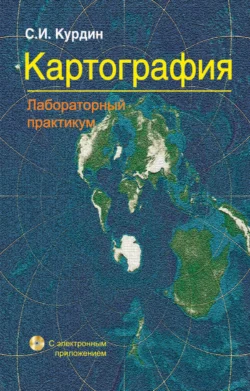 С.И. Курдин

Картография

Лабораторный практикум

С электронным приложением